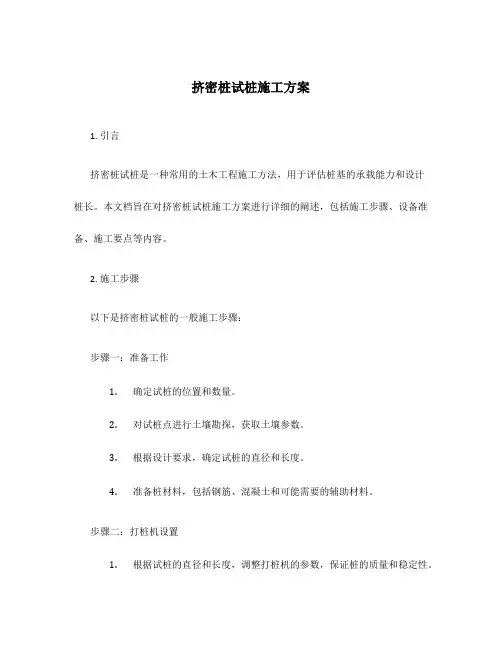 挤密桩试桩施工方案

1. 引言

挤密桩试桩是一种常用的土木工程施工方法，用于评估桩基的承载能力和设计桩长。本文档旨在对挤密桩试桩施工方案进行详细的阐述，包括施工步骤、设备准备、施工要点等内容。

2. 施工步骤

以下是挤密桩试桩的一般施工步骤：

步骤一：准备工作

1. 确定试桩的位置和数量。

2. 对试桩点进行土壤勘探，获取土壤参数。

3. 根据设计要求，确定试桩的直径和长度。

4. 准备桩材料，包括钢筋、混凝土和可能需要的辅助材料。

步骤二：打桩机设置

1. 根据试桩的直径和长度，调整打桩机的参数，保证桩的质量和稳定性。